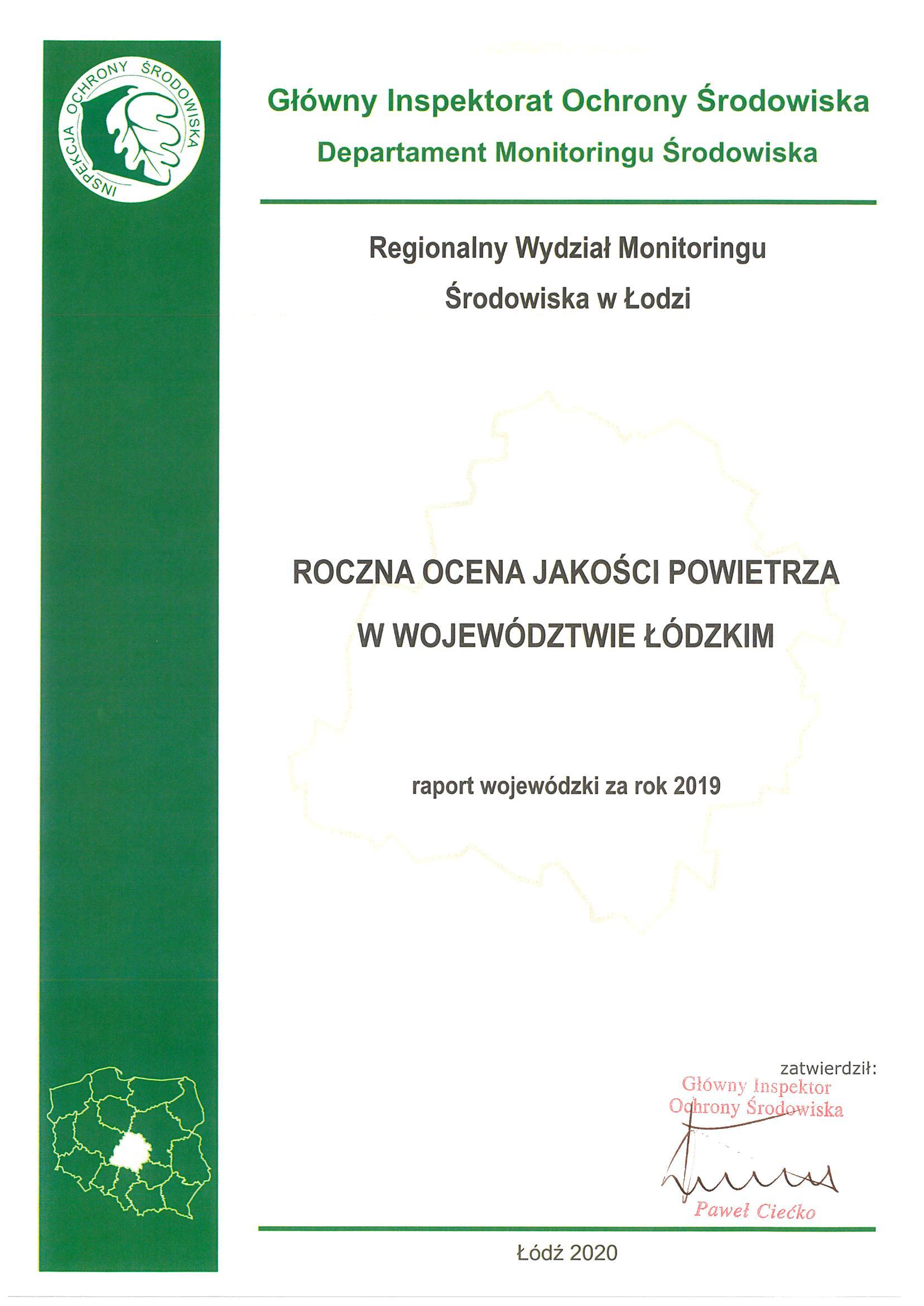 INSPEKCJA OCHRONY ŚRODOWISKA

Główny Inspektorat Ochrony Środowiska

Departament Monitoringu Środowiska

Regionalny Wydział Monitoringu Środowiska w Łodzi

ROCZNA OCENA JAKOŚCI POWIETRZA W WOJEWÓDZTWIE ŁÓDZKIM

raport wojewódzki za rok 2019

zatwierdził:

Główny Inspektor Ochrony Środowiska

Paweł Ciećko

Łódź 2020